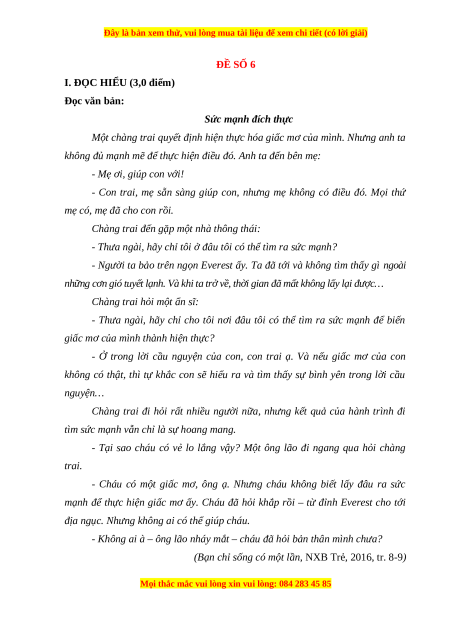 Đây là bản xem thử, vui lòng mua tài liệu để xem chi tiết (có lời giải)

ĐỀ SỐ 6

I. ĐỌC HIỂU (3,0 điểm)

Đọc văn bản:

Sức mạnh đích thực

Một chàng trai quyết định hiện thực hóa giấc mơ của mình. Nhưng anh ta không đủ mạnh mẽ để thực hiện điều đó. Anh ta đến bên mẹ:

- Mẹ ơi, giúp con với!

- Con trai, mẹ sẵn sàng giúp con, nhưng mẹ không có điều đó. Mọi thứ mẹ có, mẹ đã cho con rồi.

Chàng trai đến gặp một nhà thông thái:

- Thưa ngài, hãy chỉ tôi ở đâu tôi có thể tìm ra sức mạnh?

- Người ta bảo trên ngọn Everest ấy. Ta đã tới và không tìm thấy gì ngoài những cơn gió tuyết lạnh. Và khi ta trở về, thời gian đã mất không lấy lại được…

Chàng trai hỏi một ẩn sĩ:

- Thưa ngài, hãy chỉ cho tôi nơi đâu tôi có thể tìm ra sức mạnh để biến giấc mơ của mình thành hiện thực?

- Ở trong lời cầu nguyện của con, con trai ạ. Và nếu giấc mơ của con không có thật, thì tự khắc con sẽ hiểu ra và tìm thấy sự bình yên trong lời cầu nguyện…

Chàng trai đi hỏi rất nhiều người nữa, nhưng kết quả của hành trình đi tìm sức mạnh vẫn chỉ là sự hoang mang.

- Tại sao cháu có vẻ lo lắng vậy? Một ông lão đi ngang qua hỏi chàng trai.

- Cháu có một giấc mơ, ông ạ. Nhưng cháu không biết lấy đâu ra sức mạnh để thực hiện giấc mơ ấy. Cháu đã hỏi khắp rồi – từ đỉnh Everest cho tới địa ngục. Nhưng không ai có thể giúp cháu.

- Không ai à – ông lão nháy mắt – cháu đã hỏi bản thân mình chưa?

(Bạn chỉ sống có một lần, NXB Trẻ, 2016, tr. 8-9)

Mọi thắc mắc vui lòng xin vui lòng: 084 283 45 85